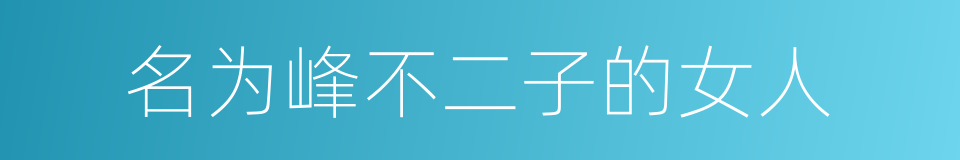 名为峰不二子的女人